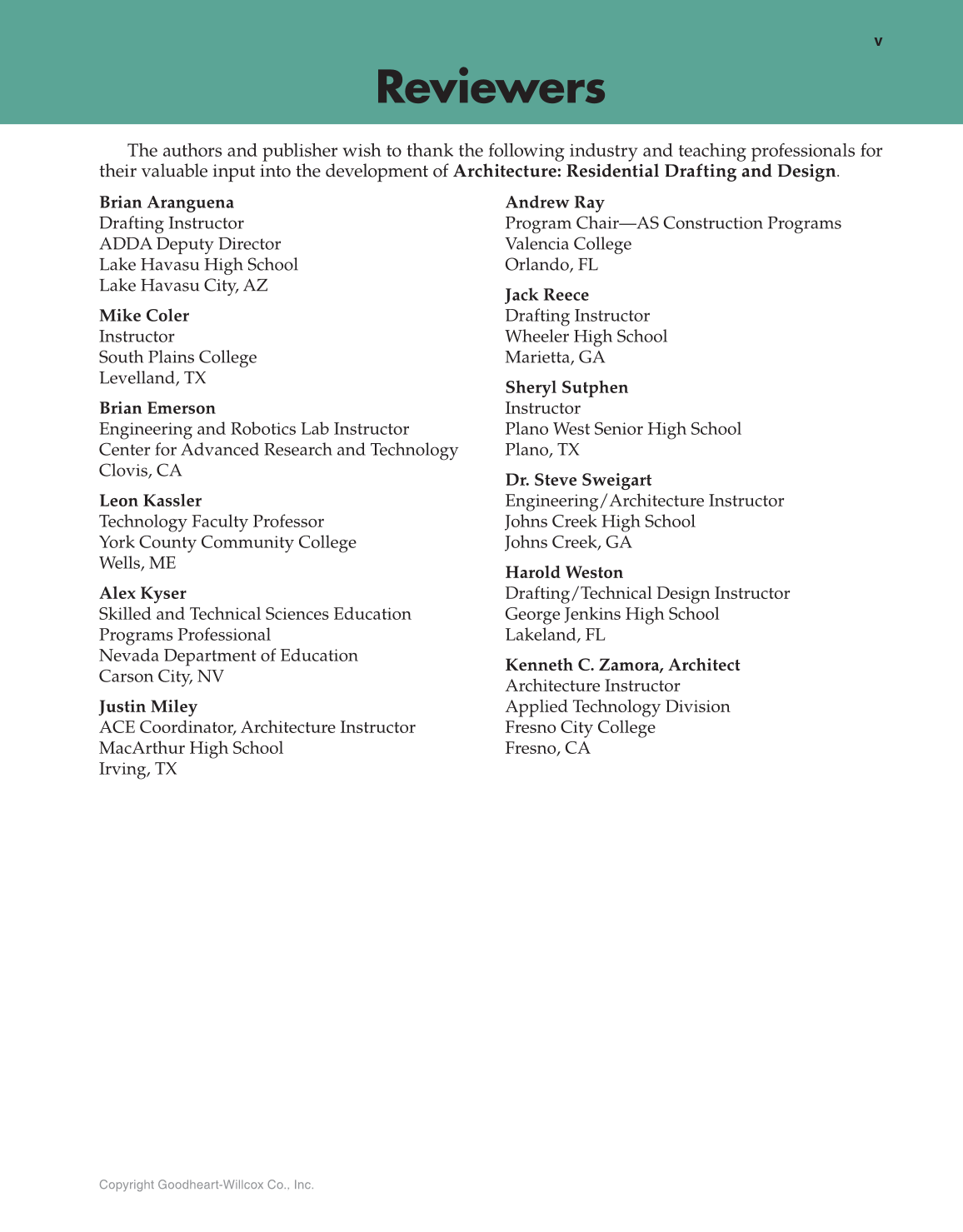 v

Reviewers

The authors and publisher wish to thank the following industry and teaching professionals for their valuable input into the development of Architecture: Residential Drafting and Design.

Brian Aranguena
Drafting Instructor
ADDA Deputy Director
Lake Havasu High School
Lake Havasu City, AZ

Mike Coler
Instructor
South Plains College
Levelland, TX

Brian Emerson
Engineering and Robotics Lab Instructor
Center for Advanced Research and Technology
Clovis, CA

Leon Kassler
Technology Faculty Professor
York County Community College
Wells, ME

Alex Kyser
Skilled and Technical Sciences Education Programs Professional
Nevada Department of Education
Carson City, NV

Justin Miley
ACE Coordinator, Architecture Instructor
MacArthur High School
Irving, TX

Andrew Ray
Program Chair—AS Construction Programs
Valencia College
Orlando, FL

Jack Reece
Drafting Instructor
Wheeler High School
Marietta, GA

Sheryl Sutphen
Instructor
Plano West Senior High School
Plano, TX

Dr. Steve Sweigart
Engineering/Architecture Instructor
Johns Creek High School
Johns Creek, GA

Harold Weston
Drafting/Technical Design Instructor
George Jenkins High School
Lakeland, FL

Kenneth C. Zamora, Architect
Architecture Instructor
Applied Technology Division
Fresno City College
Fresno, CA

Copyright Goodheart-Willcox Co., Inc.